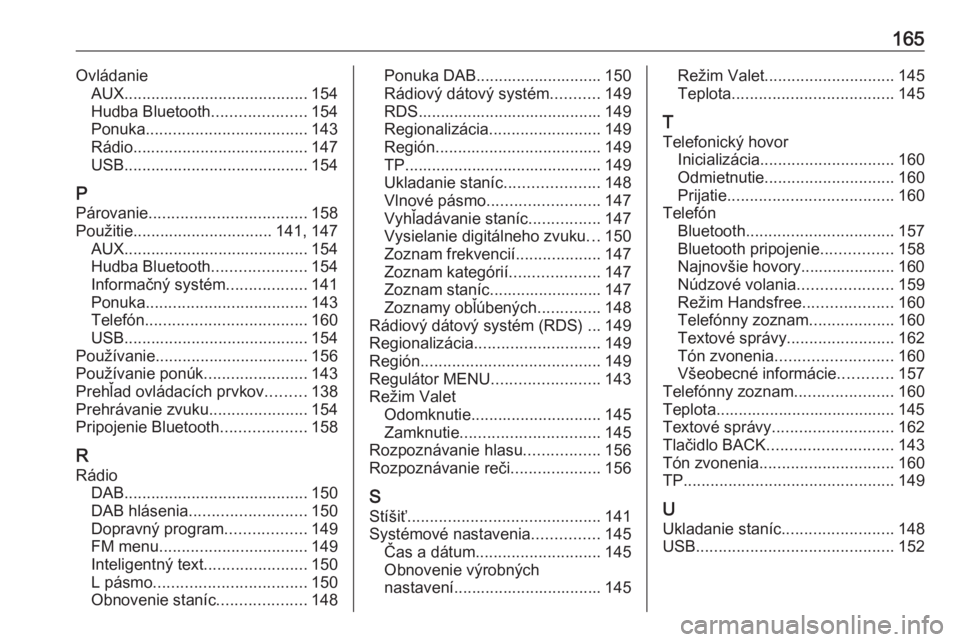 165

Ovládanie
AUX......................................... 154
Hudba Bluetooth..................... 154
Ponuka.................................... 143
Rádio....................................... 147
USB......................................... 154

P
Párovanie................................... 158
Použitie............................... 141, 147
AUX......................................... 154
Hudba Bluetooth..................... 154
Informačný systém.................. 141
Ponuka.................................... 143
Telefón.................................... 160
USB......................................... 154
Používanie.................................. 156
Používanie ponúk....................... 143
Prehľad ovládacích prvkov......... 138
Prehrávanie zvuku...................... 154
Pripojenie Bluetooth................... 158

R
Rádio
DAB......................................... 150
DAB hlásenia.......................... 150
Dopravný program.................. 149
FM menu................................. 149
Inteligentný text....................... 150
L pásmo.................................. 150
Obnovenie staníc.................... 148
Ponuka DAB............................ 150
Rádiový dátový systém........... 149
RDS......................................... 149
Regionalizácia......................... 149
Región..................................... 149
TP............................................ 149
Ukladanie staníc..................... 148
Vlnové pásmo......................... 147
Vyhľadávanie staníc................ 147
Vysielanie digitálneho zvuku... 150
Zoznam frekvencií................... 147
Zoznam kategórií.................... 147
Zoznam staníc......................... 147
Zoznamy obľúbených.............. 148
Rádiový dátový systém (RDS) ... 149
Regionalizácia............................ 149
Región........................................ 149
Regulátor MENU........................ 143
Režim Valet
Odomknutie............................. 145
Zamknutie............................... 145
Rozpoznávanie hlasu................. 156
Rozpoznávanie reči.................... 156

S
Stíšiť........................................... 141
Systémové nastavenia............... 145
Čas a dátum............................ 145
Obnovenie výrobných nastavení................................. 145
Režim Valet............................. 145
Teplota.................................... 145

T
Telefonický hovor
Inicializácia.............................. 160
Odmietnutie............................. 160
Prijatie..................................... 160
Telefón
Bluetooth................................. 157
Bluetooth pripojenie................ 158
Najnovšie hovory..................... 160
Núdzové volania..................... 159
Režim Handsfree.................... 160
Telefónny zoznam................... 160
Textové správy........................ 162
Tón zvonenia.......................... 160
Všeobecné informácie............ 157
Telefónny zoznam...................... 160
Teplota........................................ 145
Textové správy........................... 162
Tlačidlo BACK............................ 143
Tón zvonenia.............................. 160
TP............................................... 149

U
Ukladanie staníc......................... 148
USB............................................ 152

carmanualsonline.info